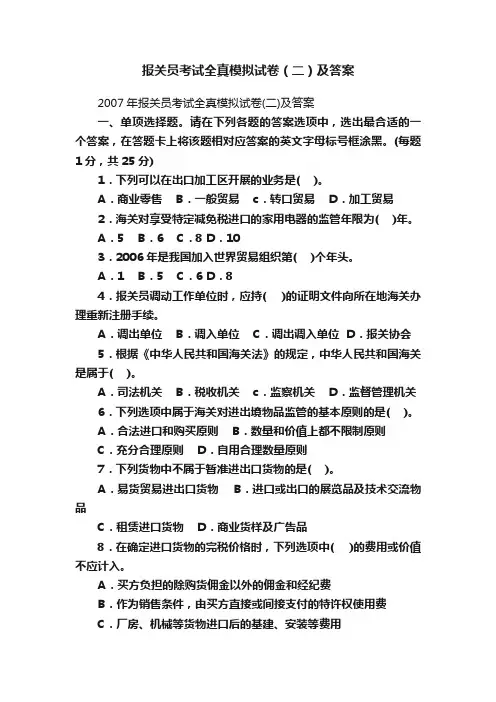 报关员考试全真模拟试卷（二）及答案

2007 年报关员考试全真模拟试卷(二)及答案

一、单项选择题。请在下列各题的答案选项中，选出最合适的一个答案，在答题卡上将该题相对应答案的英文字母标号框涂黑。(每题 1 分，共 25 分)

1．下列可以在出口加工区开展的业务是( )。

A．商业零售 B．一般贸易 c．转口贸易 D．加工贸易

2．海关对享受特定减免税进口的家用电器的监管年限为( )年。

A．5 B．6 C．8 D．10

3．2006 年是我国加入世界贸易组织第( )个年头。

A．1 B．5 C．6 D．8

4．报关员调动工作单位时，应持( )的证明文件向所在地海关办理重新注册手续。

A．调出单位 B．调入单位 C．调出调入单位 D．报关协会

5．根据《中华人民共和国海关法》的规定，中华人民共和国海关是属于( )。

A．司法机关 B．税收机关 c．监察机关 D．监督管理机关

6．下列选项中属于海关对进出境物品监管的基本原则的是( )。

A．合法进口和购买原则 B．数量和价值上都不限制原则

C．充分合理原则 D．自用合理数量原则

7．下列货物中不属于暂准进出口货物的是( )。

A．易货贸易进出口货物 B．进口或出口的展览品及技术交流物品

C．租赁进口货物 D．商业货样及广告品

8．在确定进口货物的完税价格时，下列选项中( )的费用或价值不应计入。

A．买方负担的除购货佣金以外的佣金和经纪费

B．作为销售条件，由买方直接或间接支付的特许权使用费

C．厂房、机械等货物进口后的基建、安装等费用